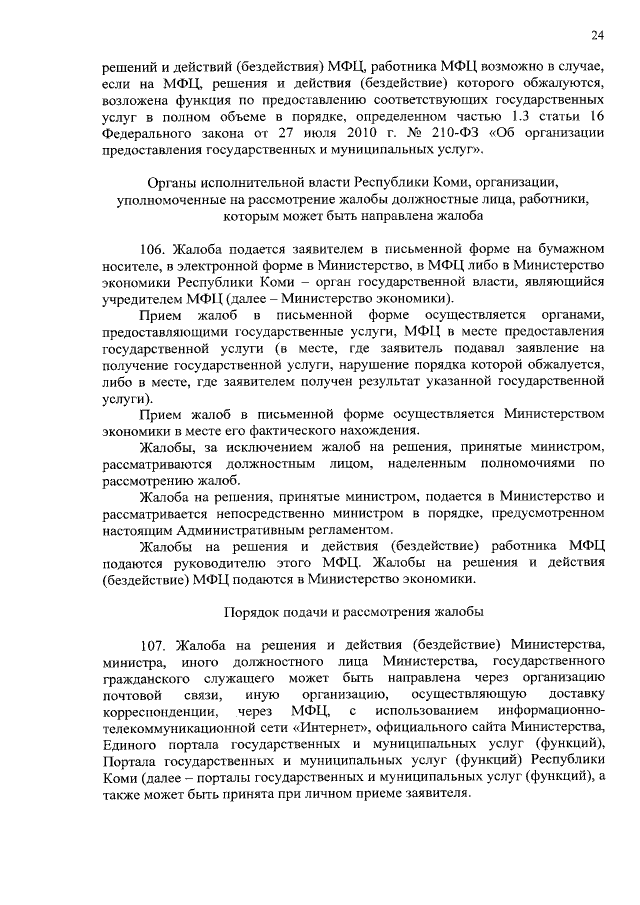 24

решений и действий (бездействия) МФЦ, работника МФЦ возможно в случае, если на МФЦ, решения и действия (бездействие) которого обжалуются, возложена функция по предоставлению соответствующих государственных услуг в полном объеме в порядке, определенном частью 1.3 статьи 16 Федерального закона от 27 июля 2010 г. № 210-ФЗ «Об организации предоставления государственных и муниципальных услуг».

Органы исполнительной власти Республики Коми, организации, уполномоченные на рассмотрение жалобы должностные лица, работники, которым может быть направлена жалоба

106. Жалоба подается заявителем в письменной форме на бумажном носителе, в электронной форме в Министерство, в МФЦ либо в Министерство экономики Республики Коми – орган государственной власти, являющийся учредителем МФЦ (далее – Министерство экономики).

Прием жалоб в письменной форме осуществляется органами, предоставляющими государственные услуги, МФЦ в месте предоставления государственной услуги (в месте, где заявитель подавал заявление на получение государственной услуги, нарушение порядка которой обжалуется, либо в месте, где заявителем получен результат указанной государственной услуги).

Прием жалоб в письменной форме осуществляется Министерством экономики в месте его фактического нахождения.

Жалобы, за исключением жалоб на решения, принятые министром, рассматриваются должностным лицом, наделенным полномочиями по рассмотрению жалоб.

Жалоба на решения, принятые министром, подается в Министерство и рассматривается непосредственно министром в порядке, предусмотренном настоящим Административным регламентом.

Жалобы на решения и действия (бездействие) работника МФЦ подаются руководителю этого МФЦ. Жалобы на решения и действия (бездействие) МФЦ подаются в Министерство экономики.

Порядок подачи и рассмотрения жалобы

107. Жалоба на решения и действия (бездействие) Министерства, министра, иного должностного лица Министерства, государственного гражданского служащего может быть направлена через организацию почтовой связи, иную организацию, осуществляющую доставку корреспонденции, через МФЦ, с использованием информационно-телекоммуникационной сети «Интернет», официального сайта Министерства, Единого портала государственных и муниципальных услуг (функций), Портала государственных и муниципальных услуг (функций) Республики Коми (далее – порталы государственных и муниципальных услуг (функций), а также может быть принята при личном приеме заявителя.